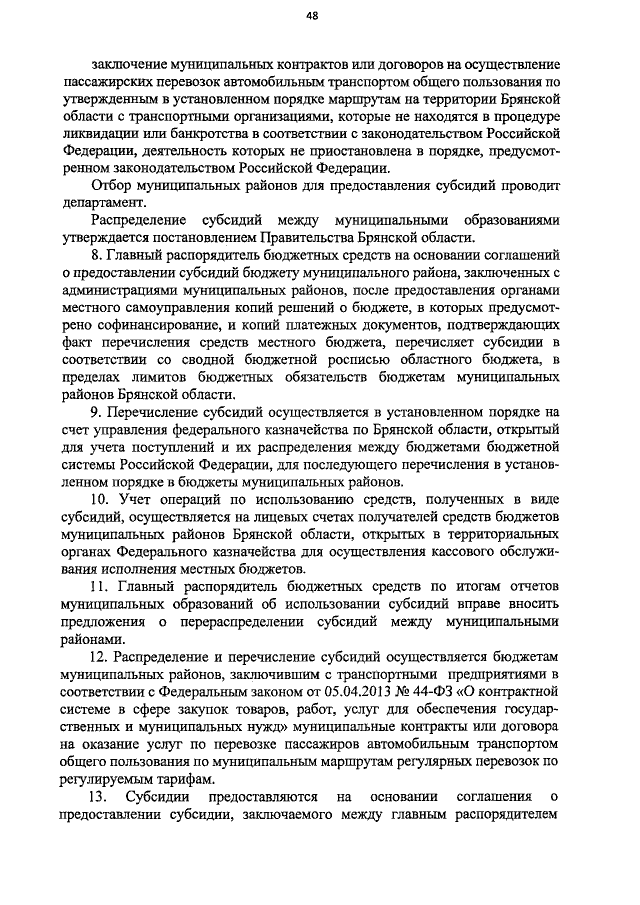 48

заключение муниципальных контрактов или договоров на осуществление пассажирских перевозок автомобильным транспортом общего пользования по утвержденным в установленном порядке маршрутам на территории Брянской области с транспортными организациями, которые не находятся в процедуре ликвидации или банкротства в соответствии с законодательством Российской Федерации, деятельность которых не приостановлена в порядке, предусмотренном законодательством Российской Федерации.

Отбор муниципальных районов для предоставления субсидий проводит департамент.

Распределение субсидий между муниципальными образованиями утверждается постановлением Правительства Брянской области.

8. Главный распорядитель бюджетных средств на основании соглашений о предоставлении субсидий бюджету муниципального района, заключенных с администрациями муниципальных районов, после предоставления органами местного самоуправления копий решений о бюджете, в которых предусмотрено софинансирование, и копий платежных документов, подтверждающих факт перечисления средств местного бюджета, перечисляет субсидии в соответствии со сводной бюджетной росписью областного бюджета, в пределах лимитов бюджетных обязательств бюджетам муниципальных районов Брянской области.

9. Перечисление субсидий осуществляется в установленном порядке на счет управления федерального казначейства по Брянской области, открытый для учета поступлений и их распределения между бюджетами бюджетной системы Российской Федерации, для последующего перечисления в установленном порядке в бюджеты муниципальных районов.

10. Учет операций по использованию средств, полученных в виде субсидий, осуществляется на лицевых счетах получателей средств бюджетов муниципальных районов Брянской области, открытых в территориальных органах Федерального казначейства для осуществления кассового обслуживания исполнения местных бюджетов.

11. Главный распорядитель бюджетных средств по итогам отчетов муниципальных образований об использовании субсидий вправе вносить предложения о перераспределении субсидий между муниципальными районами.

12. Распределение и перечисление субсидий осуществляется бюджетам муниципальных районов, заключившим с транспортными предприятиями в соответствии с Федеральным законом от 05.04.2013 № 44-ФЗ «О контрактной системе в сфере закупок товаров, работ, услуг для обеспечения государственных и муниципальных нужд» муниципальные контракты или договора на оказание услуг по перевозке пассажиров автомобильным транспортом общего пользования по муниципальным маршрутам регулярных перевозок по регулируемым тарифам.

13. Субсидии предоставляются на основании соглашения о предоставлении субсидии, заключаемого между главным распорядителем